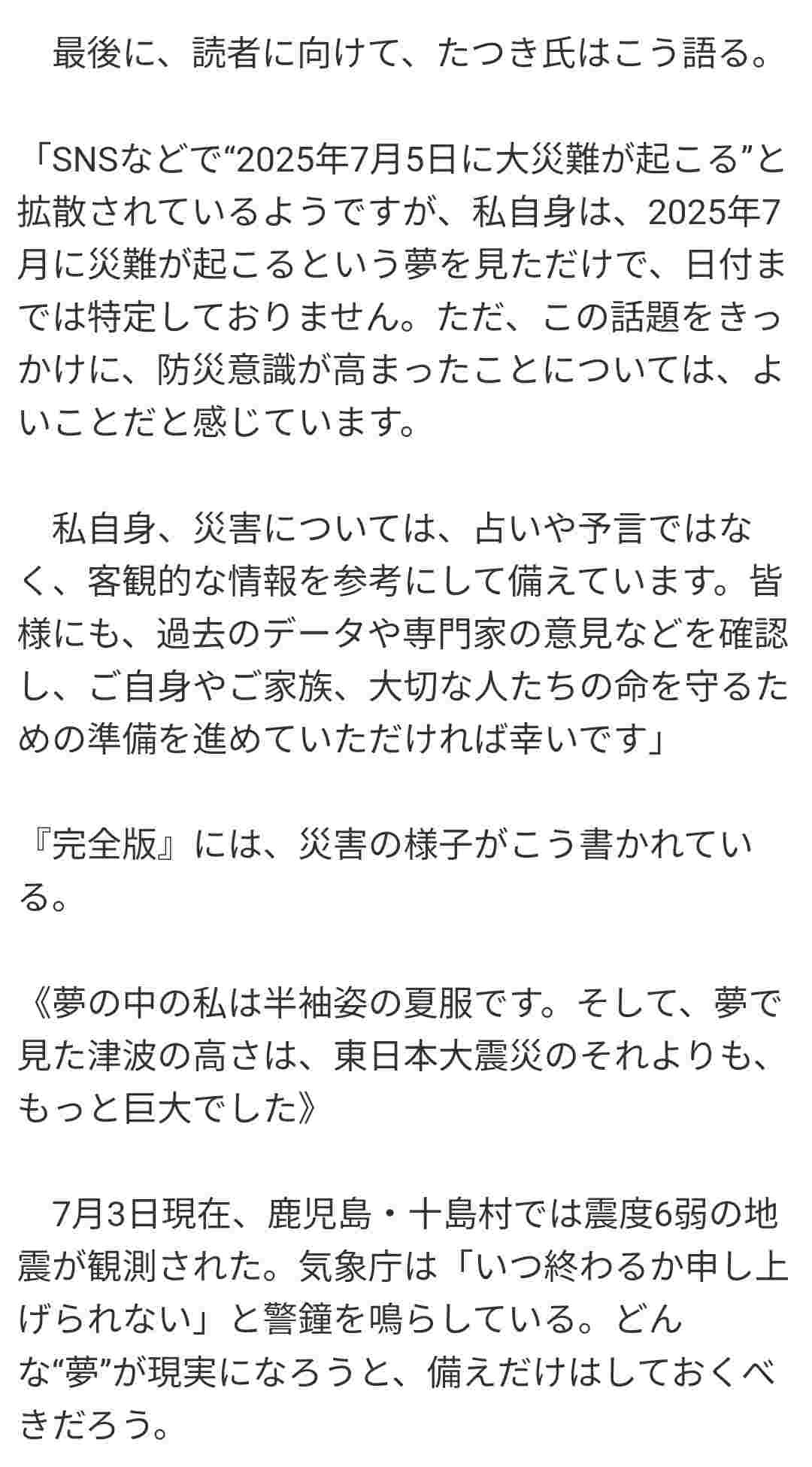 最後に、読者に向けて、たつき氏はこう語る。

「SNSなどで“2025年7月5日に大災難が起こる”と拡散されているようですが、私自身は、2025年7月に災難が起こるという夢を見ただけで、日付までは特定しておりません。ただ、この話題をきっかけに、防災意識が高まったことについては、よいことだと感じています。

私自身、災害については、占いや予言ではなく、客観的な情報を参考にして備えています。皆様にも、過去のデータや専門家の意見などを確認し、ご自身やご家族、大切な人たちの命を守るための準備を進めていただければ幸いです」

『完全版』には、災害の様子がこう書かれている。

《夢の中の私は半袖姿の夏服です。そして、夢で見た津波の高さは、東日本大震災のそれよりも、もっと巨大でした》

7月3日現在、鹿児島・十島村では震度6弱の地震が観測された。気象庁は「いつ終わるか申し上げられない」と警鐘を鳴らしている。どんな“夢”が現実になろうと、備えだけはしておくべきだろう。